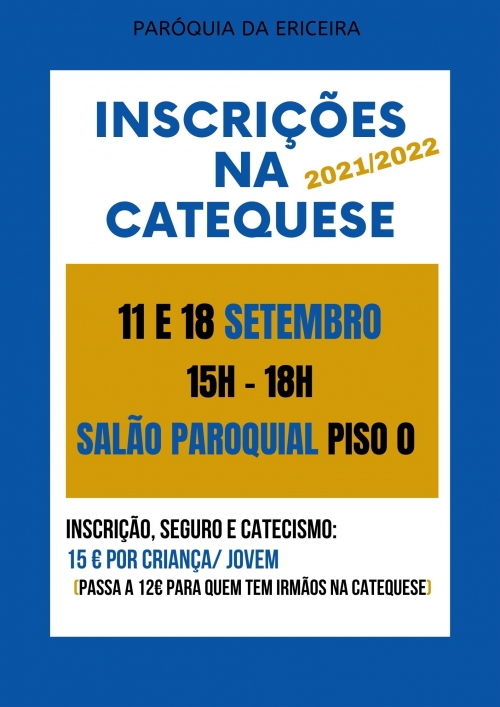 PARÓQUIA DA ERICEIRA

INSCRIÇÕES NA CATEQUESE

2021/2022

11 E 18 SETEMBRO

15H - 18H

SALÃO PAROQUIAL PISO 0

INSCRIÇÃO, SEGURO E CATECISMO:

15 € POR CRIANÇA/ JOVEM

(PASSA A 12€ PARA QUEM TEM IRMÃOS NA CATEQUESE)